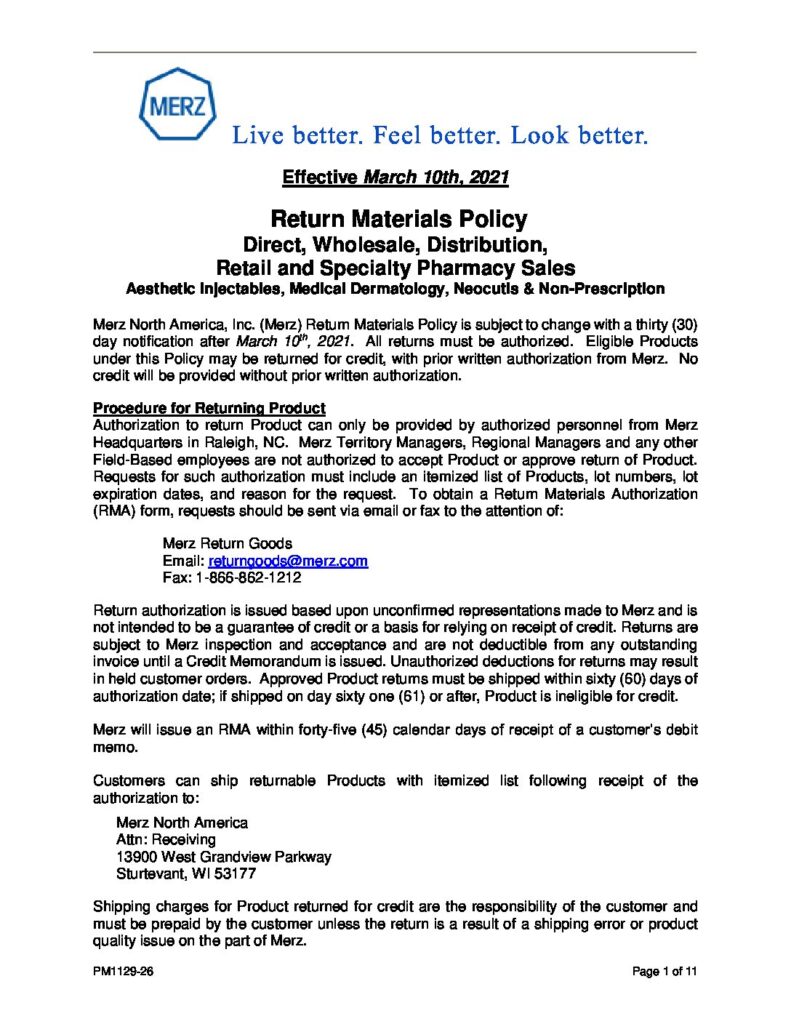 MERZ

Live better. Feel better. Look better.

Effective March 10th, 2021

Return Materials Policy
Direct, Wholesale, Distribution,
Retail and Specialty Pharmacy Sales
Aesthetic Injectables, Medical Dermatology, Neocutis & Non-Prescription

Merz North America, Inc. (Merz) Return Materials Policy is subject to change with a thirty (30) day notification after March $10^{th}$, 2021. All returns must be authorized. Eligible Products under this Policy may be returned for credit, with prior written authorization from Merz. No credit will be provided without prior written authorization.

Procedure for Returning Product
Authorization to return Product can only be provided by authorized personnel from Merz Headquarters in Raleigh, NC. Merz Territory Managers, Regional Managers and any other Field-Based employees are not authorized to accept Product or approve return of Product. Requests for such authorization must include an itemized list of Products, lot numbers, lot expiration dates, and reason for the request. To obtain a Return Materials Authorization (RMA) form, requests should be sent via email or fax to the attention of:

Merz Return Goods
Email: returngoods@merz.com
Fax: 1-866-862-1212

Return authorization is issued based upon unconfirmed representations made to Merz and is not intended to be a guarantee of credit or a basis for relying on receipt of credit. Returns are subject to Merz inspection and acceptance and are not deductible from any outstanding invoice until a Credit Memorandum is issued. Unauthorized deductions for returns may result in held customer orders. Approved Product returns must be shipped within sixty (60) days of authorization date; if shipped on day sixty one (61) or after, Product is ineligible for credit.

Merz will issue an RMA within forty-five (45) calendar days of receipt of a customer's debit memo.

Customers can ship returnable Products with itemized list following receipt of the authorization to:

Merz North America
Attn: Receiving
13900 West Grandview Parkway
Sturtevant, WI 53177

Shipping charges for Product returned for credit are the responsibility of the customer and must be prepaid by the customer unless the return is a result of a shipping error or product quality issue on the part of Merz.

PM1129-26 Page 1 of 11